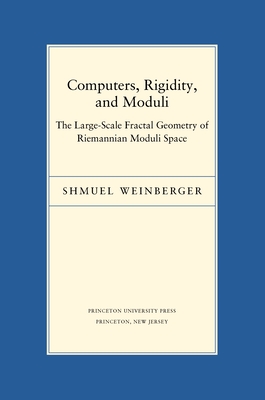 Computers, Rigidity, and Moduli

The Large-Scale Fractal Geometry of Riemannian Moduli Space

SHMUEL WEINBERGER

PRINCETON UNIVERSITY PRESS
PRINCETON, NEW JERSEY